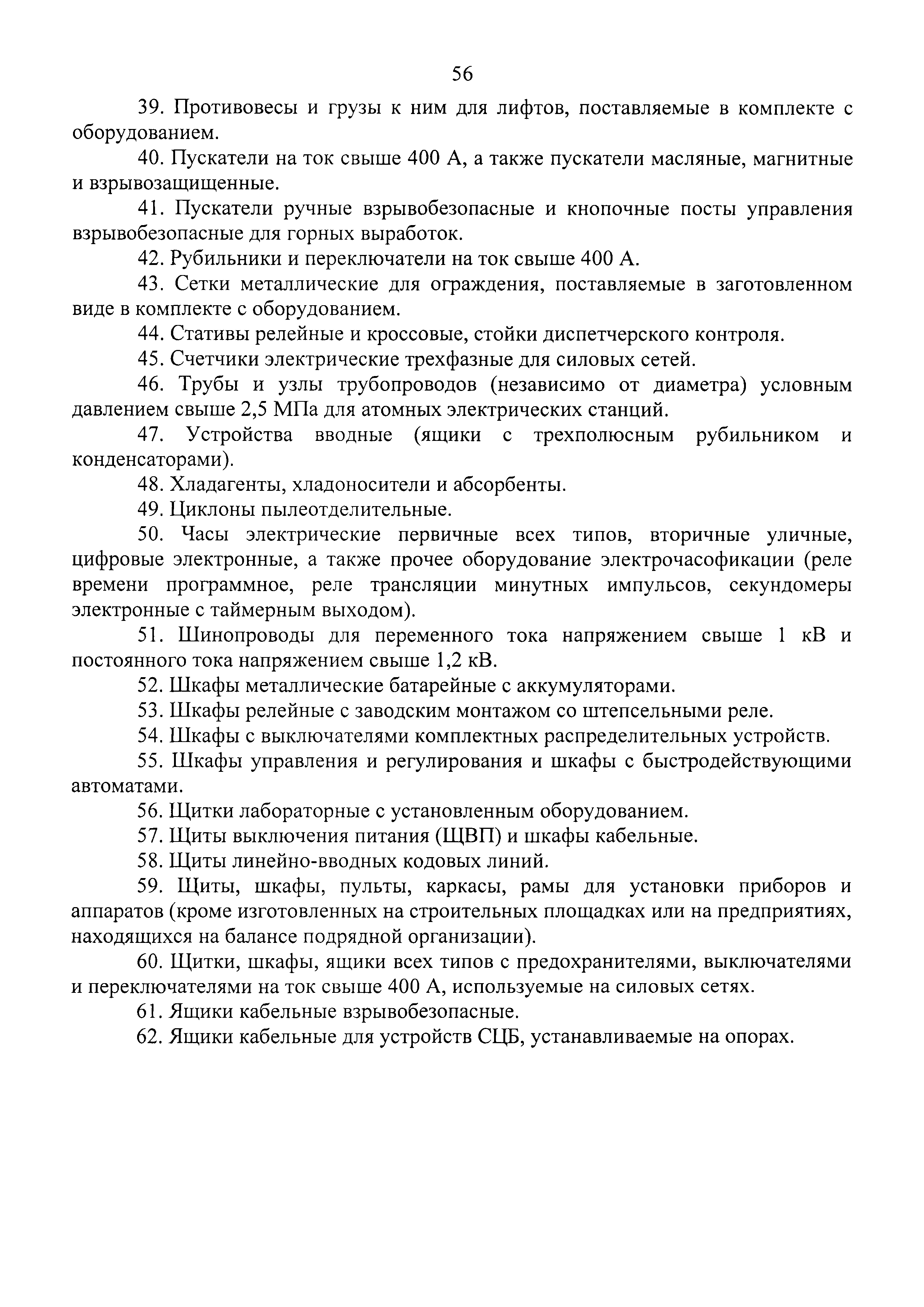 56

39. Противовесы и грузы к ним для лифтов, поставляемые в комплекте с оборудованием.

40. Пускатели на ток свыше 400 А, а также пускатели масляные, магнитные и взрывозащищенные.

41. Пускатели ручные взрывобезопасные и кнопочные посты управления взрывобезопасные для горных выработок.

42. Рубильники и переключатели на ток свыше 400 А.

43. Сетки металлические для ограждения, поставляемые в заготовленном виде в комплекте с оборудованием.

44. Стативы релейные и кроссовые, стойки диспетчерского контроля.

45. Счетчики электрические трехфазные для силовых сетей.

46. Трубы и узлы трубопроводов (независимо от диаметра) условным давлением свыше 2,5 МПа для атомных электрических станций.

47. Устройства вводные (ящики с трехполюсным рубильником и конденсаторами).

48. Хладагенты, хладоносители и абсорбенты.

49. Циклоны пылеотделительные.

50. Часы электрические первичные всех типов, вторичные уличные, цифровые электронные, а также прочее оборудование электрочасофикации (реле времени программное, реле трансляции минутных импульсов, секундомеры электронные с таймерным выходом).

51. Шинопроводы для переменного тока напряжением свыше 1 кВ и постоянного тока напряжением свыше 1,2 кВ.

52. Шкафы металлические батарейные с аккумуляторами.

53. Шкафы релейные с заводским монтажом со штепсельными реле.

54. Шкафы с выключателями комплектных распределительных устройств.

55. Шкафы управления и регулирования и шкафы с быстродействующими автоматами.

56. Щитки лабораторные с установленным оборудованием.

57. Щиты выключения питания (ЩВП) и шкафы кабельные.

58. Щиты линейно-вводных кодовых линий.

59. Щиты, шкафы, пульты, каркасы, рамы для установки приборов и аппаратов (кроме изготовленных на строительных площадках или на предприятиях, находящихся на балансе подрядной организации).

60. Щитки, шкафы, ящики всех типов с предохранителями, выключателями и переключателями на ток свыше 400 А, используемые на силовых сетях.

61. Ящики кабельные взрывобезопасные.

62. Ящики кабельные для устройств СЦБ, устанавливаемые на опорах.